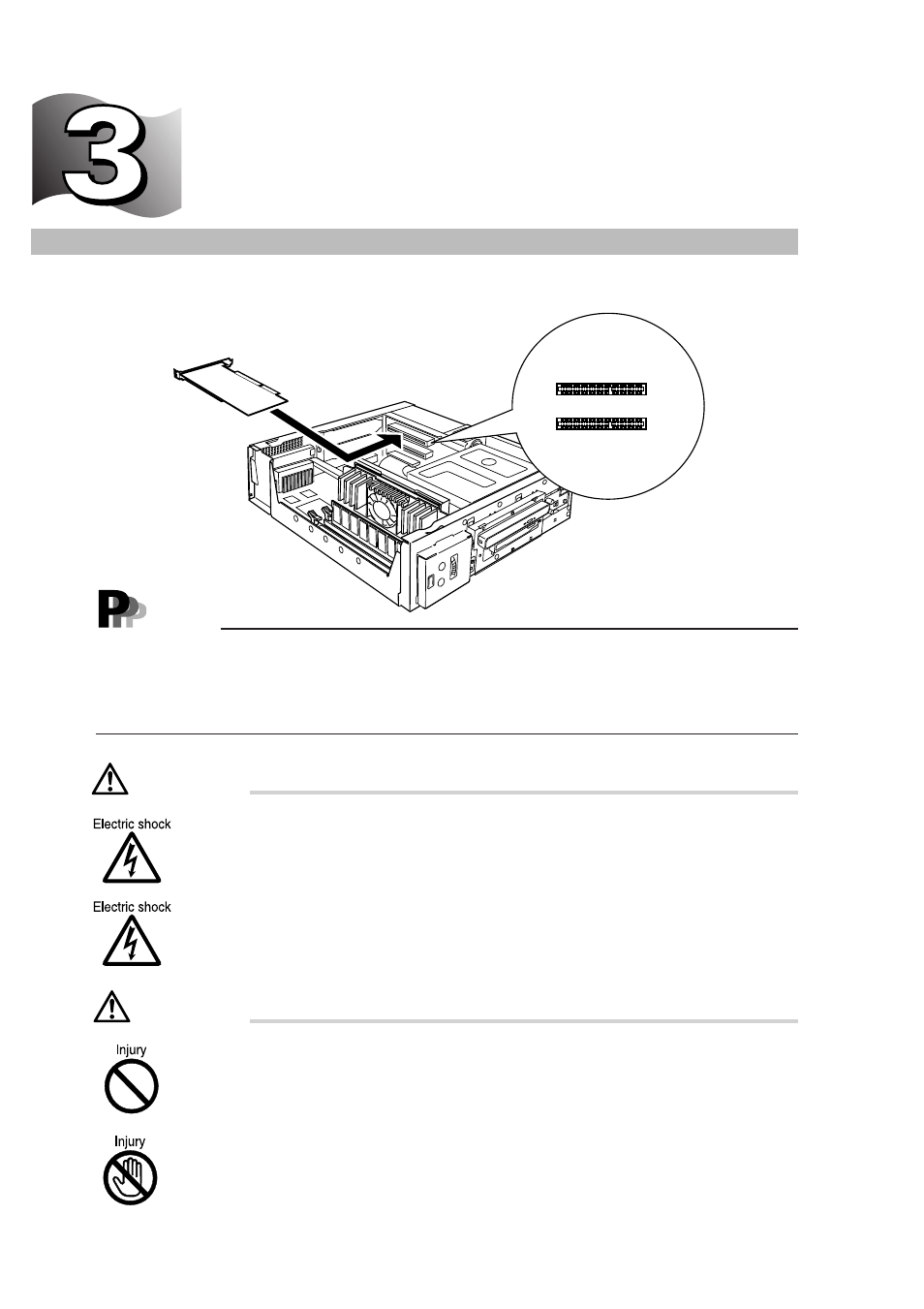 3

Electric shock

Electric shock

Injury

Injury